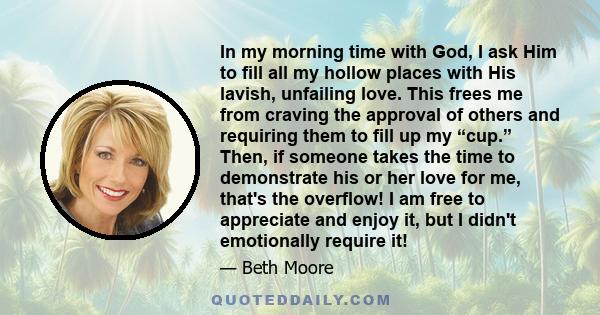 In my morning time with God, I ask Him to fill all my hollow places with His lavish, unfailing love. This frees me from craving the approval of others and requiring them to fill up my “cup.” Then, if someone takes the time to demonstrate his or her love for me, that's the overflow! I am free to appreciate and enjoy it, but I didn't emotionally require it!

— Beth Moore

QUOTEDDAILY.COM